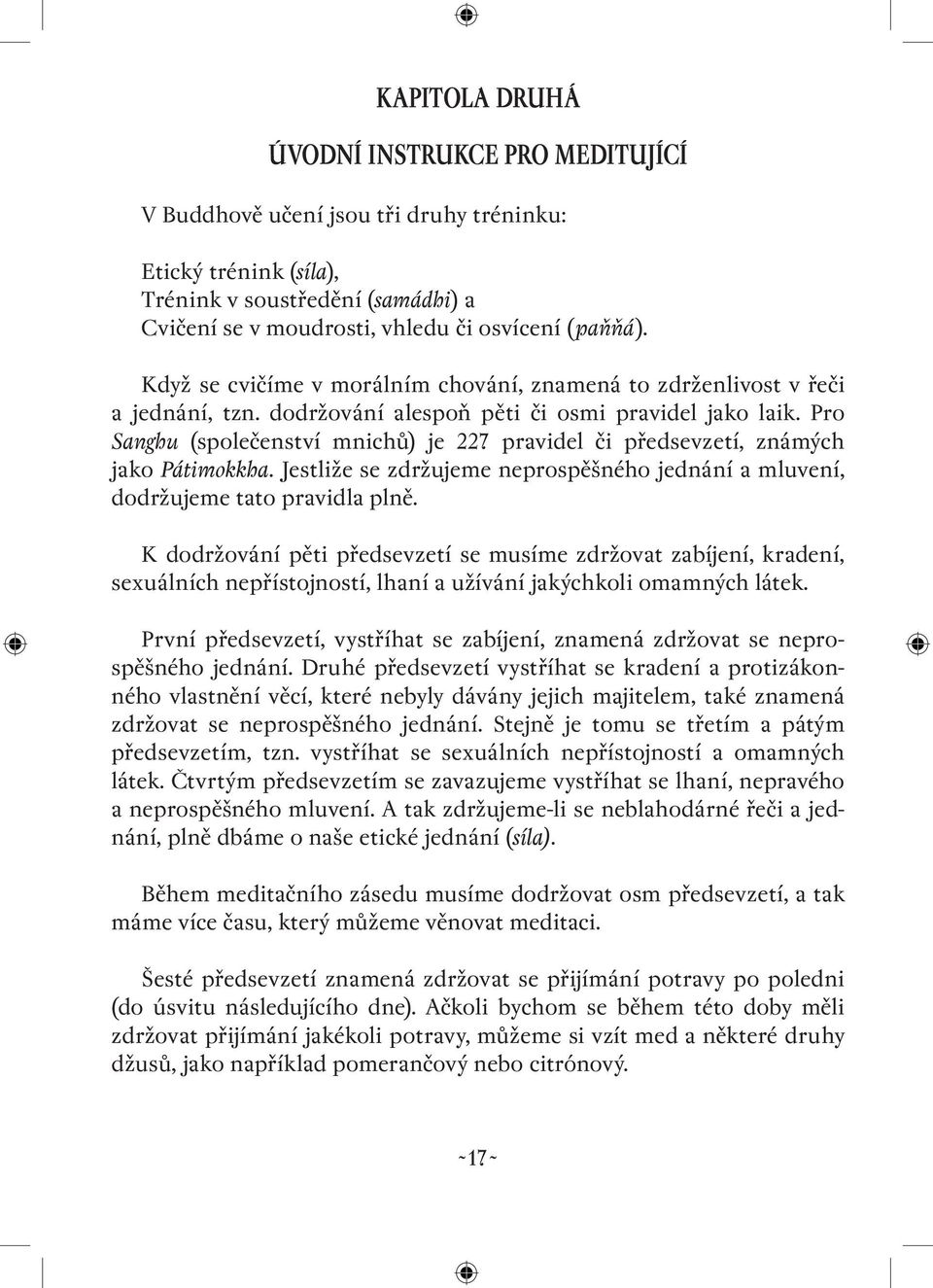 KAPITOLA DRUHÁ

ÚVODNÍ INSTRUKCE PRO MEDITUJÍCÍ

V Buddhově učení jsou tři druhy tréninku:

Etický trénink (síla),
Trénink v soustředění (samádhi) a
Cvičení se v moudrosti, vhledu či osvícení (paňňá).

Když se cvičíme v morálním chování, znamená to zdrženlivost v řeči a jednání, tzn. dodržování alespoň pěti či osmi pravidel jako laik. Pro Sanghu (společenství mnichů) je 227 pravidel či předsevzetí, známých jako Pátimokkha. Jestliže se zdržujeme neprospěšného jednání a mluvení, dodržujeme tato pravidla plně.

K dodržování pěti předsevzetí se musíme zdržovat zabíjení, kradení, sexuálních nepřístojností, lhaní a užívání jakýchkoli omamných látek.

První předsevzetí, vystříhat se zabíjení, znamená zdržovat se neprospěšného jednání. Druhé předsevzetí vystříhat se kradení a protizákonného vlastnění věcí, které nebyly dávány jejich majitelem, také znamená zdržovat se neprospěšného jednání. Stejně je tomu se třetím a pátým předsevzetím, tzn. vystříhat se sexuálních nepřístojností a omamných látek. Čtvrtým předsevzetím se zavazujeme vystříhat se lhaní, nepravého a neprospěšného mluvení. A tak zdržujeme-li se neblahodárné řeči a jednání, plně dbáme o naše etické jednání (síla).

Během meditačního zásedu musíme dodržovat osm předsevzetí, a tak máme více času, který můžeme věnovat meditaci.

Šesté předsevzetí znamená zdržovat se přijímání potravy po poledni (do úsvitu následujícího dne). Ačkoli bychom se během této doby měli zdržovat přijímání jakékoli potravy, můžeme si vzít med a některé druhy džusů, jako například pomerančový nebo citrónový.

~17~